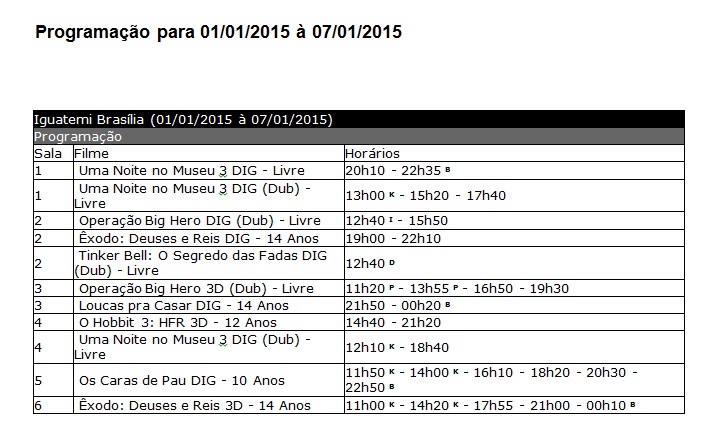 Programação para 01/01/2015 à 07/01/2015

Iguatemi Brasília (01/01/2015 à 07/01/2015)

Programação

| Sala | Filme | Horários |
|---|---|---|
| 1 | Uma Noite no Museu 3 DIG - Livre | 20h10 - 22h35 B |
| 1 | Uma Noite no Museu 3 DIG (Dub) - Livre | 13h00 K - 15h20 - 17h40 |
| 2 | Operação Big Hero DIG (Dub) - Livre | 12h40 I - 15h50 |
| 2 | Êxodo: Deuses e Reis DIG - 14 Anos | 19h00 - 22h10 |
| 2 | Tinker Bell: O Segredo das Fadas DIG (Dub) - Livre | 12h40 D |
| 3 | Operação Big Hero 3D (Dub) - Livre | 11h20 P - 13h55 P - 16h50 - 19h30 |
| 3 | Loucas pra Casar DIG - 14 Anos | 21h50 - 00h20 B |
| 4 | O Hobbit 3: HFR 3D - 12 Anos | 14h40 - 21h20 |
| 4 | Uma Noite no Museu 3 DIG (Dub) - Livre | 12h10 K - 18h40 |
| 5 | Os Caras de Pau DIG - 10 Anos | 11h50 K - 14h00 K - 16h10 - 18h20 - 20h30 - 22h50 B |
| 6 | Êxodo: Deuses e Reis 3D - 14 Anos | 11h00 K - 14h20 K - 17h55 - 21h00 - 00h10 B |